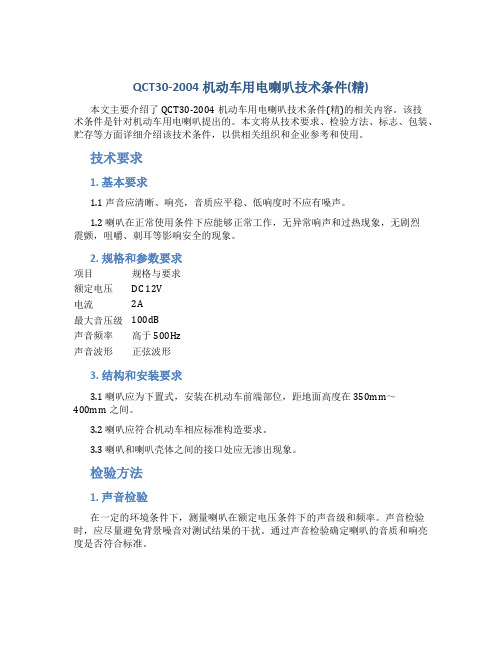 QCT30-2004 机动车用电喇叭技术条件(精)

本文主要介绍了 QCT30-2004 机动车用电喇叭技术条件(精)的相关内容。该技术条件是针对机动车用电喇叭提出的。本文将从技术要求、检验方法、标志、包装、贮存等方面详细介绍该技术条件，以供相关组织和企业参考和使用。

技术要求

1. 基本要求

1.1 声音应清晰、响亮，音质应平稳、低响度时不应有噪声。

1.2 喇叭在正常使用条件下应能够正常工作，无异常响声和过热现象，无剧烈震颤，咀嚼、刺耳等影响安全的现象。

2. 规格和参数要求

| 项目 | 规格与要求 |
|---|---|
| 额定电压 | DC12V |
| 电流 | 2A |
| 最大音压级 | 100dB |
| 声音频率 | 高于 500Hz |
| 声音波形 | 正弦波形 |

3. 结构和安装要求

3.1 喇叭应为下置式，安装在机动车前端部位，距地面高度在 350mm～400mm 之间。

3.2 喇叭应符合机动车相应标准构造要求。

3.3 喇叭和喇叭壳体之间的接口处应无渗出现象。

检验方法

1. 声音检验

在一定的环境条件下，测量喇叭在额定电压条件下的声音级和频率。声音检验时，应尽量避免背景噪音对测试结果的干扰。通过声音检验确定喇叭的音质和响亮度是否符合标准。